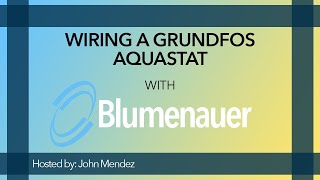 WIRING A GRUNDFOS AQUASTAT

WITH

Blumenauer

Hosted by: John Mendez